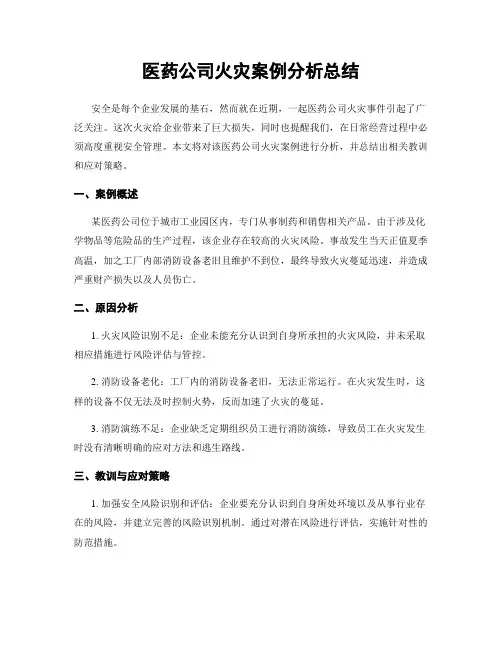 医药公司火灾案例分析总结

安全是每个企业发展的基石，然而就在近期，一起医药公司火灾事件引起了广泛关注。这次火灾给企业带来了巨大损失，同时也提醒我们，在日常经营过程中必须高度重视安全管理。本文将对该医药公司火灾案例进行分析，并总结出相关教训和应对策略。

一、案例概述

某医药公司位于城市工业园区内，专门从事制药和销售相关产品。由于涉及化学物品等危险品的生产过程，该企业存在较高的火灾风险。事故发生当天正值夏季高温，加之工厂内部消防设备老旧且维护不到位，最终导致火灾蔓延迅速，并造成严重财产损失以及人员伤亡。

二、原因分析

1. 火灾风险识别不足：企业未能充分认识到自身所承担的火灾风险，并未采取相应措施进行风险评估与管控。

2. 消防设备老化：工厂内的消防设备老旧，无法正常运行。在火灾发生时，这样的设备不仅无法及时控制火势，反而加速了火灾的蔓延。

3. 消防演练不足：企业缺乏定期组织员工进行消防演练，导致员工在火灾发生时没有清晰明确的应对方法和逃生路线。

三、教训与应对策略

1. 加强安全风险识别和评估：企业要充分认识到自身所处环境以及从事行业存在的风险，并建立完善的风险识别机制。通过对潜在风险进行评估，实施针对性的防范措施。